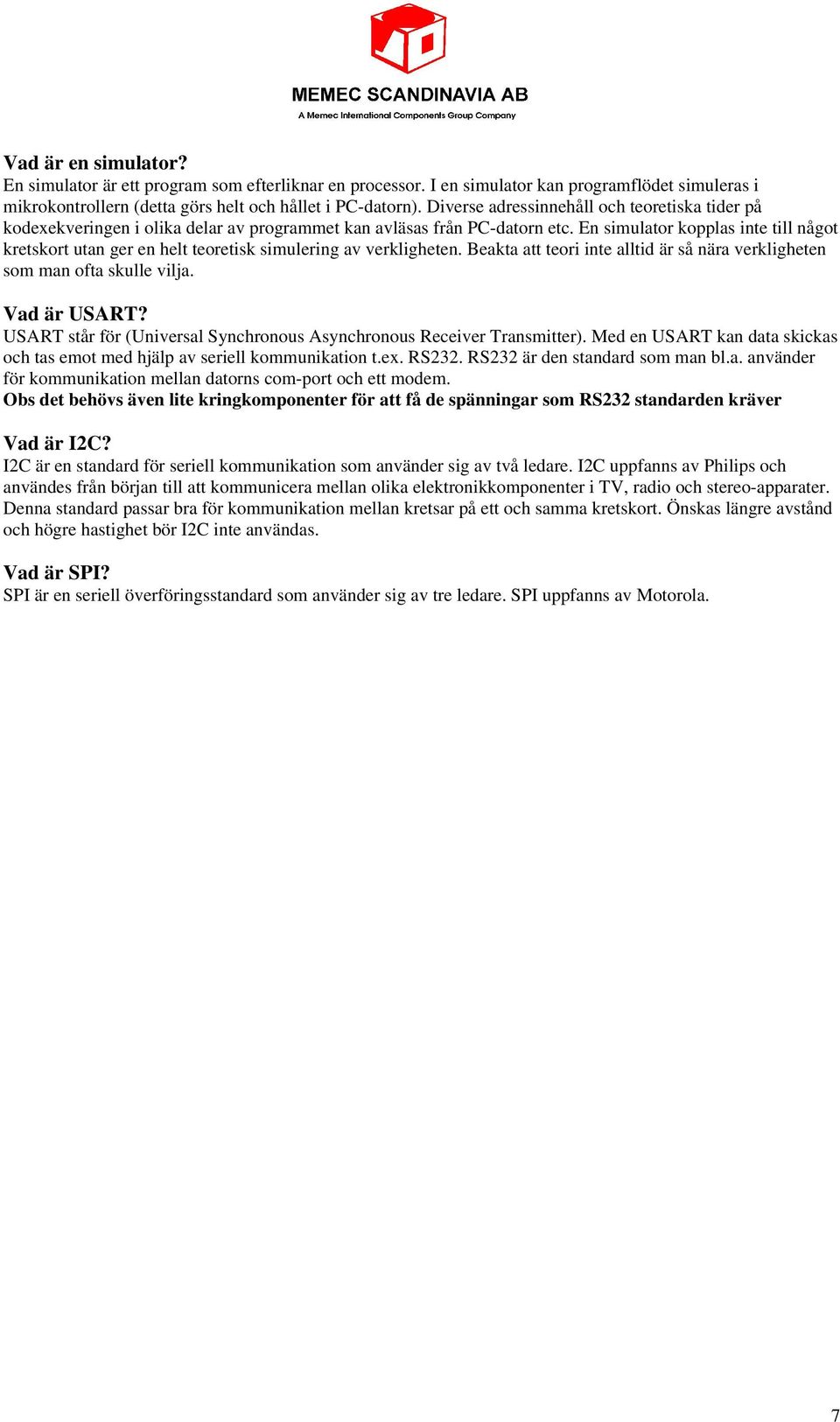 MEMEC SCANDINAVIA AB
A Memec International Components Group Company

Vad är en simulator?
En simulator är ett program som efterliknar en processor. I en simulator kan programflödet simuleras i mikrokontrollern (detta görs helt och hållet i PC-datorn). Diverse adressinnehåll och teoretiska tider på kodexekveringen i olika delar av programmet kan avläsas från PC-datorn etc. En simulator kopplas inte till något kretskort utan ger en helt teoretisk simulering av verkligheten. Beakta att teori inte alltid är så nära verkligheten som man ofta skulle vilja.

Vad är USART?
USART står för (Universal Synchronous Asynchronous Receiver Transmitter). Med en USART kan data skickas och tas emot med hjälp av seriell kommunikation t.ex. RS232. RS232 är den standard som man bl.a. använder för kommunikation mellan datorns com-port och ett modem.
Obs det behövs även lite kringkomponenter för att få de spänningar som RS232 standarden kräver

Vad är I2C?
I2C är en standard för seriell kommunikation som använder sig av två ledare. I2C uppfanns av Philips och användes från början till att kommunicera mellan olika elektronikkomponenter i TV, radio och stereo-apparater. Denna standard passar bra för kommunikation mellan kretsar på ett och samma kretskort. Önskas längre avstånd och högre hastighet bör I2C inte användas.

Vad är SPI?
SPI är en seriell överföringsstandard som använder sig av tre ledare. SPI uppfanns av Motorola.

7